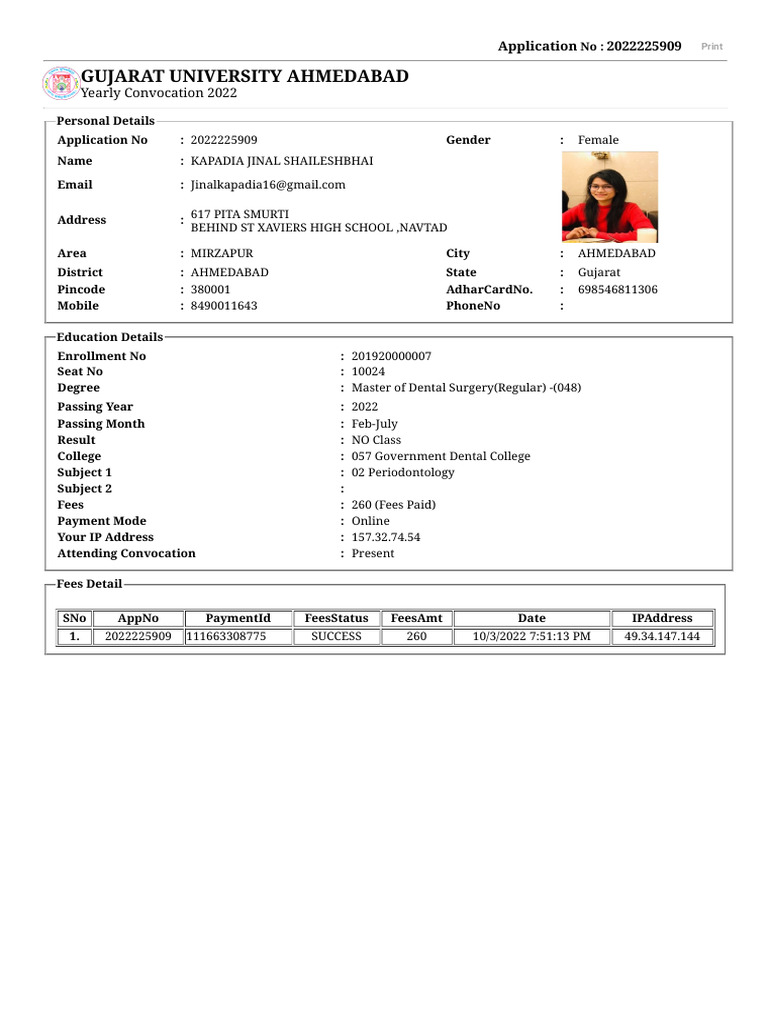 Application No : 2022225909 Print

GUJARAT UNIVERSITY AHMEDABAD
Yearly Convocation 2022

Personal Details

Application No : 2022225909
Gender : Female
Name : KAPADIA JINAL SHAILESHBHAI
Email : Jinalkapadia16@gmail.com
Address : 617 PITA SMURTI BEHIND ST XAVIERS HIGH SCHOOL ,NAVTAD
Area : MIRZAPUR
City : AHMEDABAD
District : AHMEDABAD
State : Gujarat
Pincode : 380001
AdharCardNo. : 698546811306
Mobile : 8490011643
PhoneNo :

Education Details

Enrollment No : 201920000007
Seat No : 10024
Degree : Master of Dental Surgery(Regular) -(048)
Passing Year : 2022
Passing Month : Feb-July
Result : NO Class
College : 057 Government Dental College
Subject 1 : 02 Periodontology
Subject 2 :
Fees : 260 (Fees Paid)
Payment Mode : Online
Your IP Address : 157.32.74.54
Attending Convocation : Present

Fees Detail

| SNo | AppNo | PaymentId | FeesStatus | FeesAmt | Date | IPAddress |
|---|---|---|---|---|---|---|
| 1. | 2022225909 | 111663308775 | SUCCESS | 260 | 10/3/2022 7:51:13 PM | 49.34.147.144 |